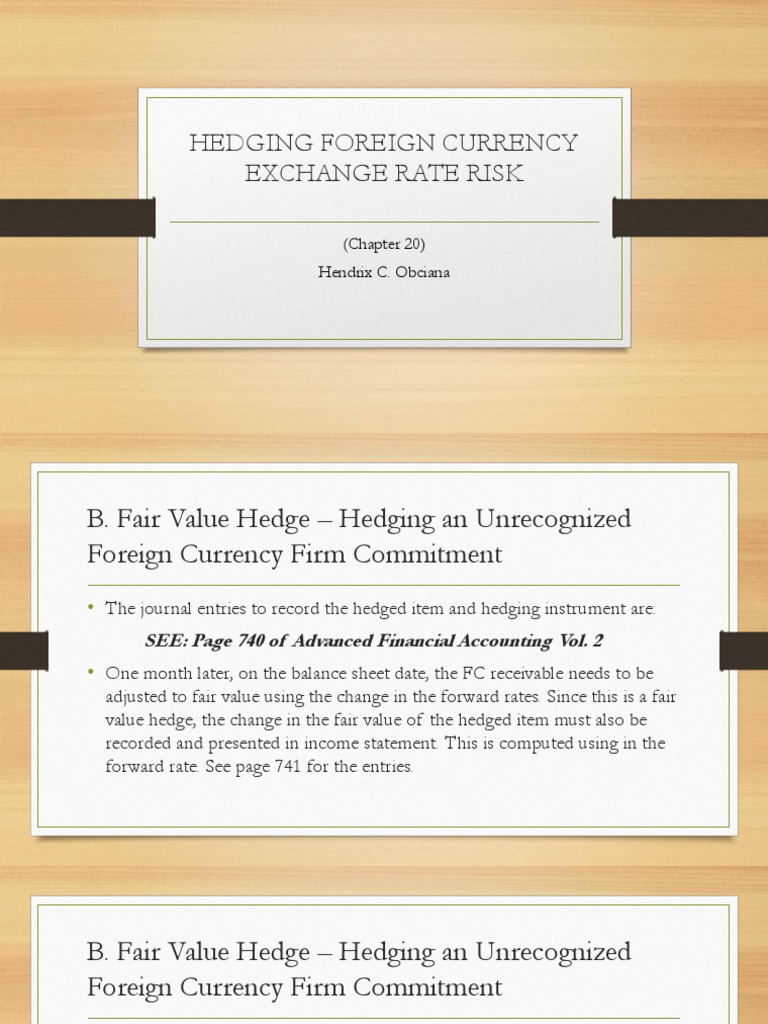 HEDGING FOREIGN CURRENCY EXCHANGE RATE RISK

(Chapter 20)

Hendrix C. Obciana

B. Fair Value Hedge – Hedging an Unrecognized Foreign Currency Firm Commitment

• The journal entries to record the hedged item and hedging instrument are:

SEE: Page 740 of Advanced Financial Accounting Vol. 2

• One month later, on the balance sheet date, the FC receivable needs to be adjusted to fair value using the change in the forward rates. Since this is a fair value hedge, the change in the fair value of the hedged item must also be recorded and presented in income statement. This is computed using in the forward rate. See page 741 for the entries.

B. Fair Value Hedge – Hedging an Unrecognized Foreign Currency Firm Commitment